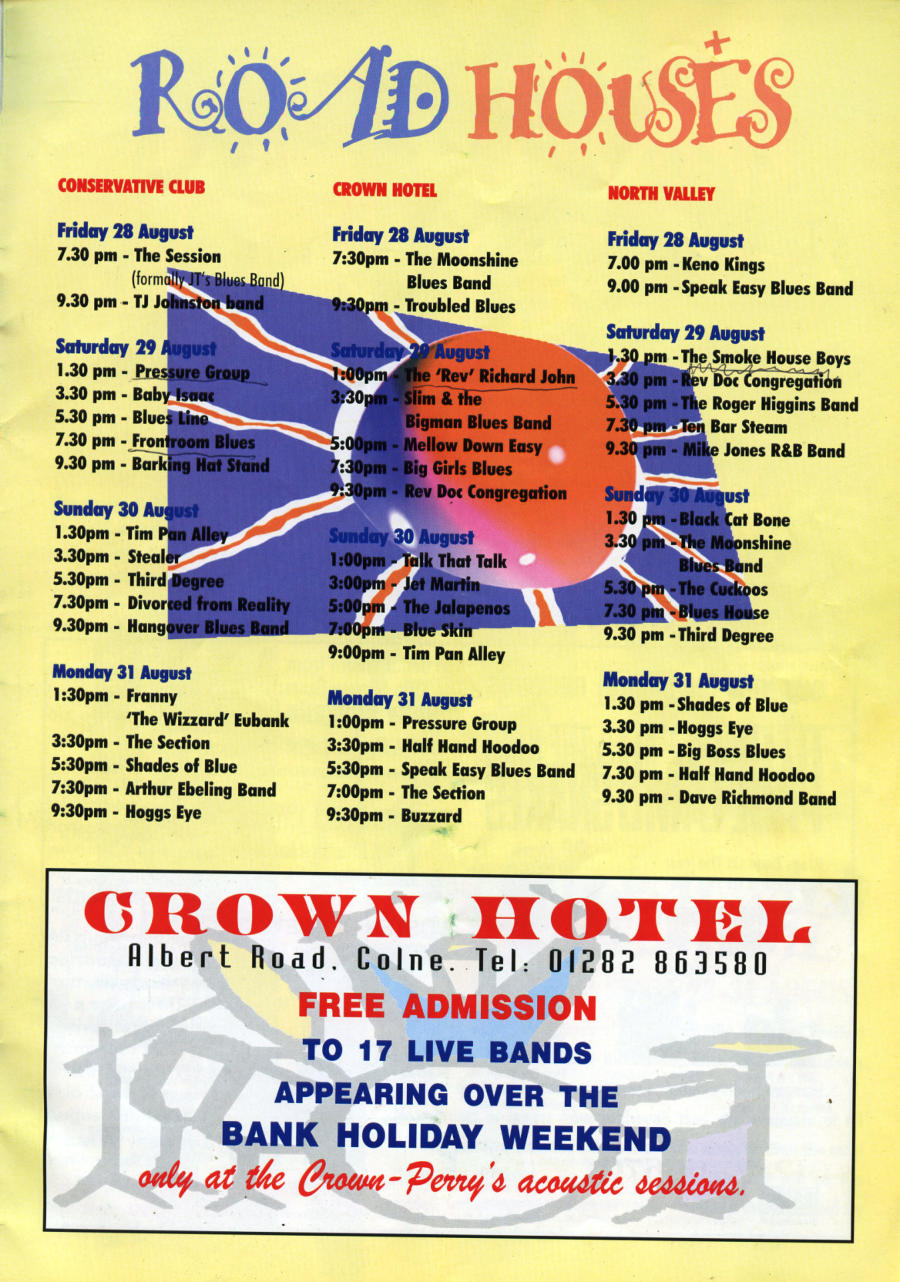 ROAD HOUSES

CONSERVATIVE CLUB

Friday 28 August
7.30 pm - The Session (formally JT's Blues Band)
9.30 pm - TJ Johnston band

Saturday 29 August
1.30 pm - Pressure Group
3.30 pm - Baby Isaac
5.30 pm - Blues Line
7.30 pm - Frontroom Blues
9.30 pm - Barking Hat Stand

Sunday 30 August
1.30pm - Tim Pan Alley
3.30pm - Stealer
5.30pm - Third Degree
7.30pm - Divorced from Reality
9.30pm - Hangover Blues Band

Monday 31 August
1:30pm - Franny 'The Wizzard' Eubank
3:30pm - The Section
5:30pm - Shades of Blue
7:30pm - Arthur Ebeling Band
9:30pm - Hoggs Eye

CROWN HOTEL

Friday 28 August
7:30pm - The Moonshine Blues Band
9:30pm - Troubled Blues

Saturday 29 August
1:00pm - The 'Rev' Richard John
3:30pm - Slim & the Bigman Blues Band
5:00pm - Mellow Down Easy
7:30pm - Big Girls Blues
9:30pm - Rev Doc Congregation

Sunday 30 August
1:00pm - Talk That Talk
3:00pm - Jet Martin
5:00pm - The Jalapenos
7:00pm - Blue Skin
9:00pm - Tim Pan Alley

Monday 31 August
1:00pm - Pressure Group
3:30pm - Half Hand Hoodoo
5:30pm - Speak Easy Blues Band
7:00pm - The Section
9:30pm - Buzzard

NORTH VALLEY

Friday 28 August
7.00 pm - Keno Kings
9.00 pm - Speak Easy Blues Band

Saturday 29 August
1.30 pm - The Smoke House Boys
3.30 pm - Rev Doc Congregation
5.30 pm - The Roger Higgins Band
7.30 pm - Ten Bar Steam
9.30 pm - Mike Jones R&B Band

Sunday 30 August
1.30 pm - Black Cat Bone
3.30 pm - The Moonshine Blues Band
5.30 pm - The Cuckoos
7.30 pm - Blues House
9.30 pm - Third Degree

Monday 31 August
1.30 pm - Shades of Blue
3.30 pm - Hoggs Eye
5.30 pm - Big Boss Blues
7.30 pm - Half Hand Hoodoo
9.30 pm - Dave Richmond Band

CROWN HOTEL
Albert Road, Colne. Tel: 01282 863580
FREE ADMISSION
TO 17 LIVE BANDS
APPEARING OVER THE
BANK HOLIDAY WEEKEND
only at the Crown-Perry's acoustic sessions.